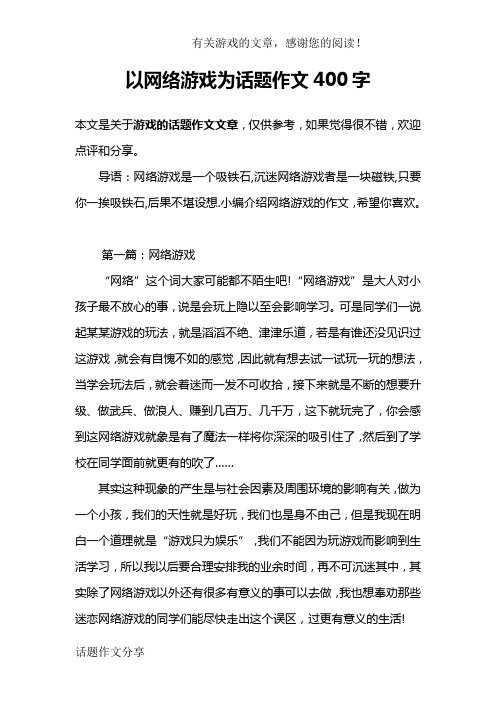 有关游戏的文章，感谢您的阅读！

以网络游戏为话题作文 400 字

本文是关于游戏的话题作文文章，仅供参考，如果觉得很不错，欢迎点评和分享。

导语：网络游戏是一个吸铁石,沉迷网络游戏者是一块磁铁,只要你一挨吸铁石,后果不堪设想.小编介绍网络游戏的作文，希望你喜欢。

第一篇：网络游戏

“网络”这个词大家可能都不陌生吧!“网络游戏”是大人对小孩子最不放心的事，说是会玩上隐以至会影响学习。可是同学们一说起某某游戏的玩法，就是滔滔不绝、津津乐道，若是有谁还没见识过这游戏，就会有自愧不如的感觉，因此就有想去试一试玩一玩的想法，当学会玩法后，就会着迷而一发不可收拾，接下来就是不断的想要升级、做武兵、做浪人、赚到几百万、几千万，这下就玩完了，你会感到这网络游戏就象是有了魔法一样将你深深的吸引住了，然后到了学校在同学面前就更有的吹了……

其实这种现象的产生是与社会因素及周围环境的影响有关，做为一个小孩，我们的天性就是好玩，我们也是身不由己，但是我现在明白一个道理就是“游戏只为娱乐”，我们不能因为玩游戏而影响到生活学习，所以我以后要合理安排我的业余时间，再不可沉迷其中，其实除了网络游戏以外还有很多有意义的事可以去做，我也想奉劝那些迷恋网络游戏的同学们能尽快走出这个误区，过更有意义的生活!

话题作文分享